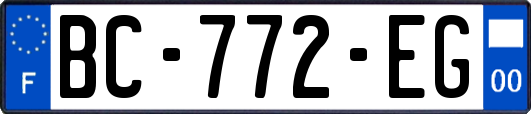 F
BC-772-EG
00